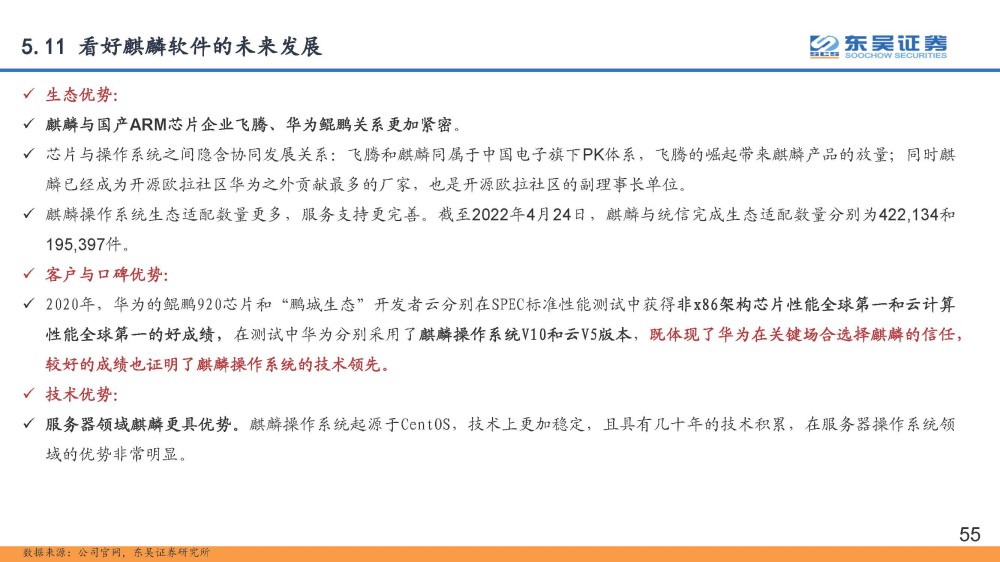 5.11 看好麒麟软件的未来发展

东吴证券
SOOCHOW SECURITIES

✓ 生态优势：

✓ 麒麟与国产ARM芯片企业飞腾、华为鲲鹏关系更加紧密。

✓ 芯片与操作系统之间隐含协同发展关系：飞腾和麒麟同属于中国电子旗下PK体系，飞腾的崛起带来麒麟产品的放量；同时麒麟已经成为开源欧拉社区华为之外贡献最多的厂家，也是开源欧拉社区的副理事长单位。

✓ 麒麟操作系统生态适配数量更多，服务支持更完善。截至2022年4月24日，麒麟与统信完成生态适配数量分别为422,134和195,397件。

✓ 客户与口碑优势：

✓ 2020年，华为的鲲鹏920芯片和“鹏城生态”开发者云分别在SPEC标准性能测试中获得非x86架构芯片性能全球第一和云计算性能全球第一的好成绩，在测试中华为分别采用了麒麟操作系统V10和云V5版本，既体现了华为在关键场合选择麒麟的信任，较好的成绩也证明了麒麟操作系统的技术领先。

✓ 技术优势：

✓ 服务器领域麒麟更具优势。麒麟操作系统起源于CentOS，技术上更加稳定，且具有几十年的技术积累，在服务器操作系统领域的优势非常明显。

55

数据来源：公司官网，东吴证券研究所